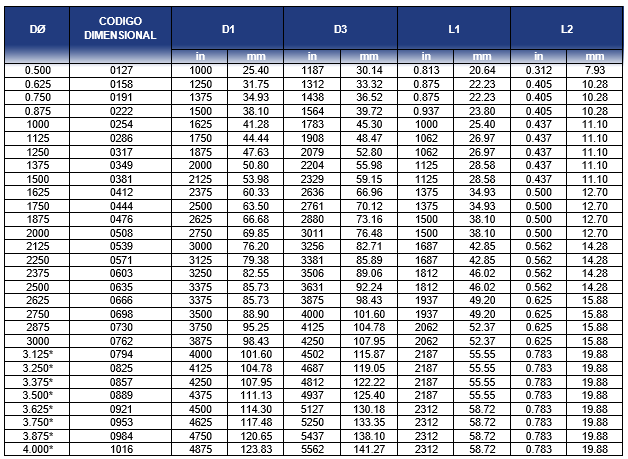 | DØ | CODIGO DIMENSIONAL | D1 | | D3 | | L1 | | L2 | |
|---|---|---|---|---|---|---|---|---|---|
| | | in | mm | in | mm | in | mm | in | mm |
| 0.500 | 0127 | 1000 | 25.40 | 1187 | 30.14 | 0.813 | 20.64 | 0.312 | 7.93 |
| 0.625 | 0158 | 1250 | 31.75 | 1312 | 33.32 | 0.875 | 22.23 | 0.405 | 10.28 |
| 0.750 | 0191 | 1375 | 34.93 | 1438 | 36.52 | 0.875 | 22.23 | 0.405 | 10.28 |
| 0.875 | 0222 | 1500 | 38.10 | 1564 | 39.72 | 0.937 | 23.80 | 0.405 | 10.28 |
| 1000 | 0254 | 1625 | 41.28 | 1783 | 45.30 | 1000 | 25.40 | 0.437 | 11.10 |
| 1125 | 0286 | 1750 | 44.44 | 1908 | 48.47 | 1062 | 26.97 | 0.437 | 11.10 |
| 1250 | 0317 | 1875 | 47.63 | 2079 | 52.80 | 1062 | 26.97 | 0.437 | 11.10 |
| 1375 | 0349 | 2000 | 50.80 | 2204 | 55.98 | 1125 | 28.58 | 0.437 | 11.10 |
| 1500 | 0381 | 2125 | 53.98 | 2329 | 59.15 | 1125 | 28.58 | 0.437 | 11.10 |
| 1625 | 0412 | 2375 | 60.33 | 2636 | 66.96 | 1375 | 34.93 | 0.500 | 12.70 |
| 1750 | 0444 | 2500 | 63.50 | 2761 | 70.12 | 1375 | 34.93 | 0.500 | 12.70 |
| 1875 | 0476 | 2625 | 66.68 | 2880 | 73.16 | 1500 | 38.10 | 0.500 | 12.70 |
| 2000 | 0508 | 2750 | 69.85 | 3011 | 76.48 | 1500 | 38.10 | 0.500 | 12.70 |
| 2125 | 0539 | 3000 | 76.20 | 3256 | 82.71 | 1687 | 42.85 | 0.562 | 14.28 |
| 2250 | 0571 | 3125 | 79.38 | 3381 | 85.89 | 1687 | 42.85 | 0.562 | 14.28 |
| 2375 | 0603 | 3250 | 82.55 | 3506 | 89.06 | 1812 | 46.02 | 0.562 | 14.28 |
| 2500 | 0635 | 3375 | 85.73 | 3631 | 92.24 | 1812 | 46.02 | 0.562 | 14.28 |
| 2625 | 0666 | 3375 | 85.73 | 3875 | 98.43 | 1937 | 49.20 | 0.625 | 15.88 |
| 2750 | 0698 | 3500 | 88.90 | 4000 | 101.60 | 1937 | 49.20 | 0.625 | 15.88 |
| 2875 | 0730 | 3750 | 95.25 | 4125 | 104.78 | 2062 | 52.37 | 0.625 | 15.88 |
| 3000 | 0762 | 3875 | 98.43 | 4250 | 107.95 | 2062 | 52.37 | 0.625 | 15.88 |
| 3.125* | 0794 | 4000 | 101.60 | 4502 | 115.87 | 2187 | 55.55 | 0.783 | 19.88 |
| 3.250* | 0825 | 4125 | 104.78 | 4687 | 119.05 | 2187 | 55.55 | 0.783 | 19.88 |
| 3.375* | 0857 | 4250 | 107.95 | 4812 | 122.22 | 2187 | 55.55 | 0.783 | 19.88 |
| 3.500* | 0889 | 4375 | 111.13 | 4937 | 125.40 | 2187 | 55.55 | 0.783 | 19.88 |
| 3.625* | 0921 | 4500 | 114.30 | 5127 | 130.18 | 2312 | 58.72 | 0.783 | 19.88 |
| 3.750* | 0953 | 4625 | 117.48 | 5250 | 133.35 | 2312 | 58.72 | 0.783 | 19.88 |
| 3.875* | 0984 | 4750 | 120.65 | 5437 | 138.10 | 2312 | 58.72 | 0.783 | 19.88 |
| 4.000* | 1016 | 4875 | 123.83 | 5562 | 141.27 | 2312 | 58.72 | 0.783 | 19.88 |